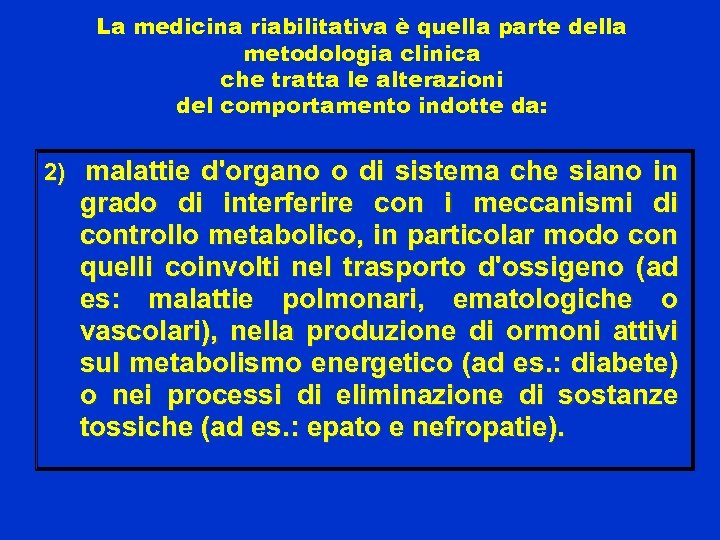 La medicina riabilitativa è quella parte della
metodologia clinica
che tratta le alterazioni
del comportamento indotte da:

2) malattie d'organo o di sistema che siano in grado di interferire con i meccanismi di controllo metabolico, in particolar modo con quelli coinvolti nel trasporto d'ossigeno (ad es: malattie polmonari, ematologiche o vascolari), nella produzione di ormoni attivi sul metabolismo energetico (ad es.: diabete) o nei processi di eliminazione di sostanze tossiche (ad es.: epato e nefropatie).